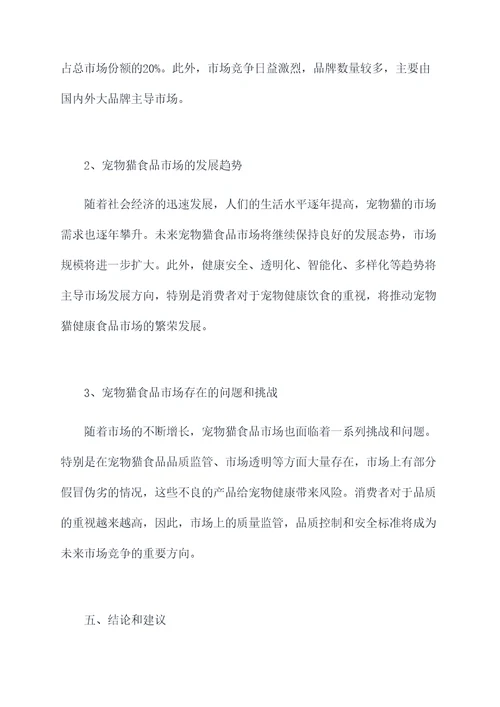 占总市场份额的20%。此外，市场竞争日益激烈，品牌数量较多，主要由国内外大品牌主导市场。

2、宠物猫食品市场的发展趋势

随着社会经济的迅速发展，人们的生活水平逐年提高，宠物猫的市场需求也逐年攀升。未来宠物猫食品市场将继续保持良好的发展态势，市场规模将进一步扩大。此外，健康安全、透明化、智能化、多样化等趋势将主导市场发展方向，特别是消费者对于宠物健康饮食的重视，将推动宠物猫健康食品市场的繁荣发展。

3、宠物猫食品市场存在的问题和挑战

随着市场的不断增长，宠物猫食品市场也面临着一系列挑战和问题。特别是在宠物猫食品品质监管、市场透明等方面大量存在，市场上有部分假冒伪劣的情况，这些不良的产品给宠物健康带来风险。消费者对于品质的重视越来越高，因此，市场上的质量监管，品质控制和安全标准将成为未来市场竞争的重要方向。

五、结论和建议